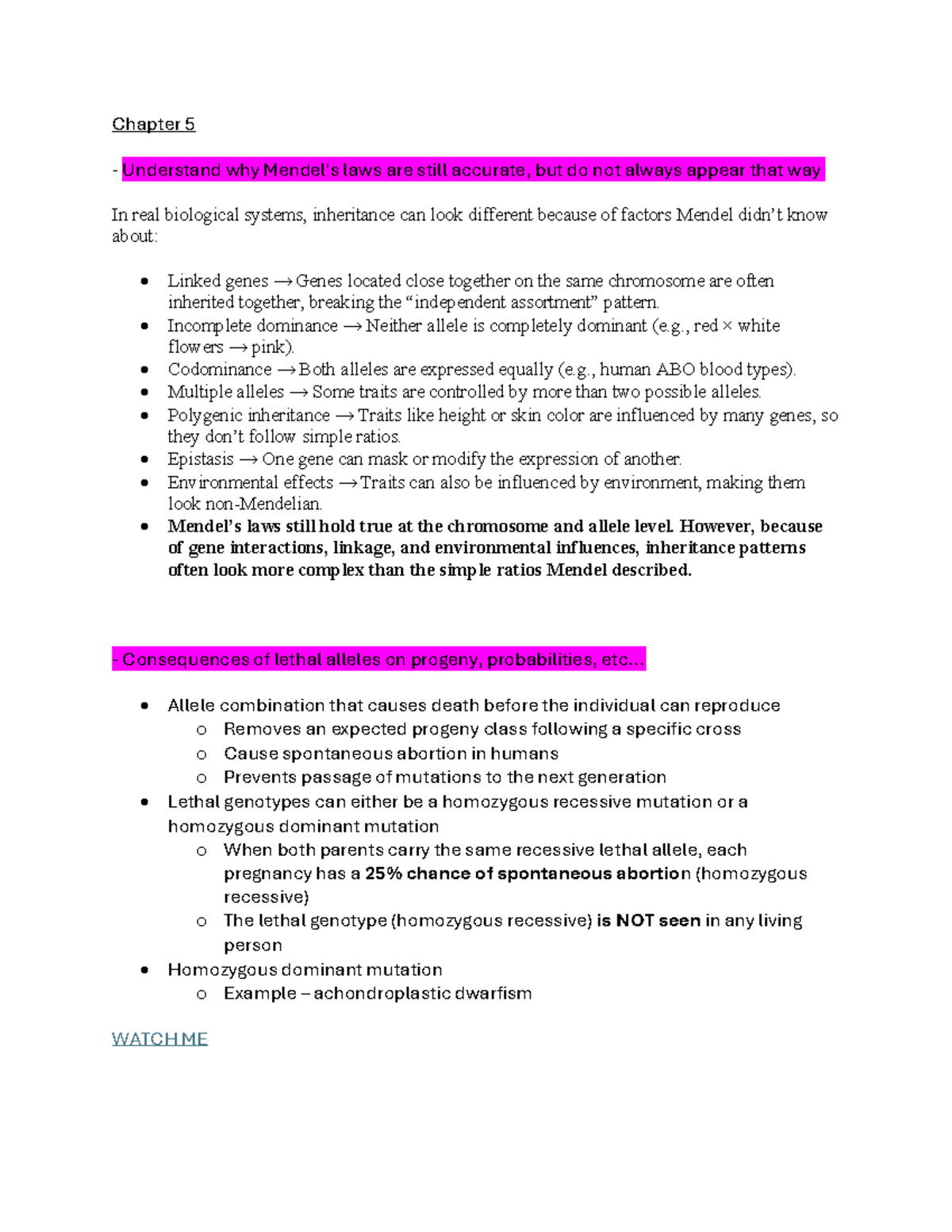 Chapter 5

- Understand why Mendel's laws are still accurate, but do not always appear that way

In real biological systems, inheritance can look different because of factors Mendel didn't know about:

• Linked genes → Genes located close together on the same chromosome are often inherited together, breaking the "independent assortment" pattern.
• Incomplete dominance → Neither allele is completely dominant (e.g., red × white flowers → pink).
• Codominance → Both alleles are expressed equally (e.g., human ABO blood types).
• Multiple alleles → Some traits are controlled by more than two possible alleles.
• Polygenic inheritance → Traits like height or skin color are influenced by many genes, so they don't follow simple ratios.
• Epistasis → One gene can mask or modify the expression of another.
• Environmental effects → Traits can also be influenced by environment, making them look non-Mendelian.
• Mendel's laws still hold true at the chromosome and allele level. However, because of gene interactions, linkage, and environmental influences, inheritance patterns often look more complex than the simple ratios Mendel described.

- Consequences of lethal alleles on progeny, probabilities, etc…

• Allele combination that causes death before the individual can reproduce
o Removes an expected progeny class following a specific cross
o Cause spontaneous abortion in humans
o Prevents passage of mutations to the next generation
• Lethal genotypes can either be a homozygous recessive mutation or a homozygous dominant mutation
o When both parents carry the same recessive lethal allele, each pregnancy has a 25% chance of spontaneous abortion (homozygous recessive)
o The lethal genotype (homozygous recessive) is NOT seen in any living person
• Homozygous dominant mutation
o Example – achondroplastic dwarfism

WATCH ME